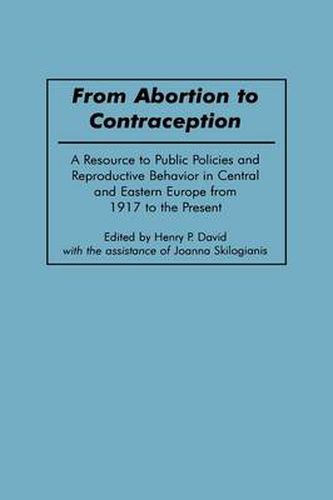 From Abortion to Contraception

A Resource to Public Policies and Reproductive Behavior in Central and Eastern Europe from 1917 to the Present

Edited by Henry P. David
with the assistance of Joanna Skilogianis